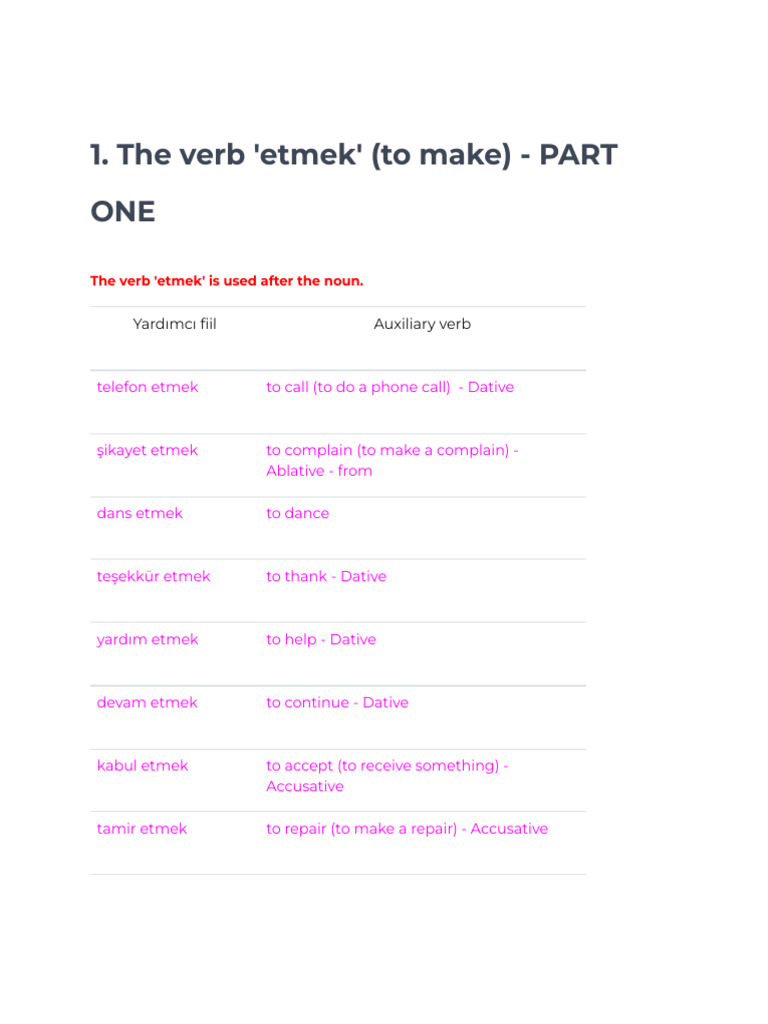 1. The verb 'etmek' (to make) - PART ONE

The verb 'etmek' is used after the noun.

| Yardımcı fiil | Auxiliary verb |
|---|---|
| telefon etmek | to call (to do a phone call) - Dative |
| şikayet etmek | to complain (to make a complain) - Ablative - from |
| dans etmek | to dance |
| teşekkür etmek | to thank - Dative |
| yardım etmek | to help - Dative |
| devam etmek | to continue - Dative |
| kabul etmek | to accept (to receive something) - Accusative |
| tamir etmek | to repair (to make a repair) - Accusative |